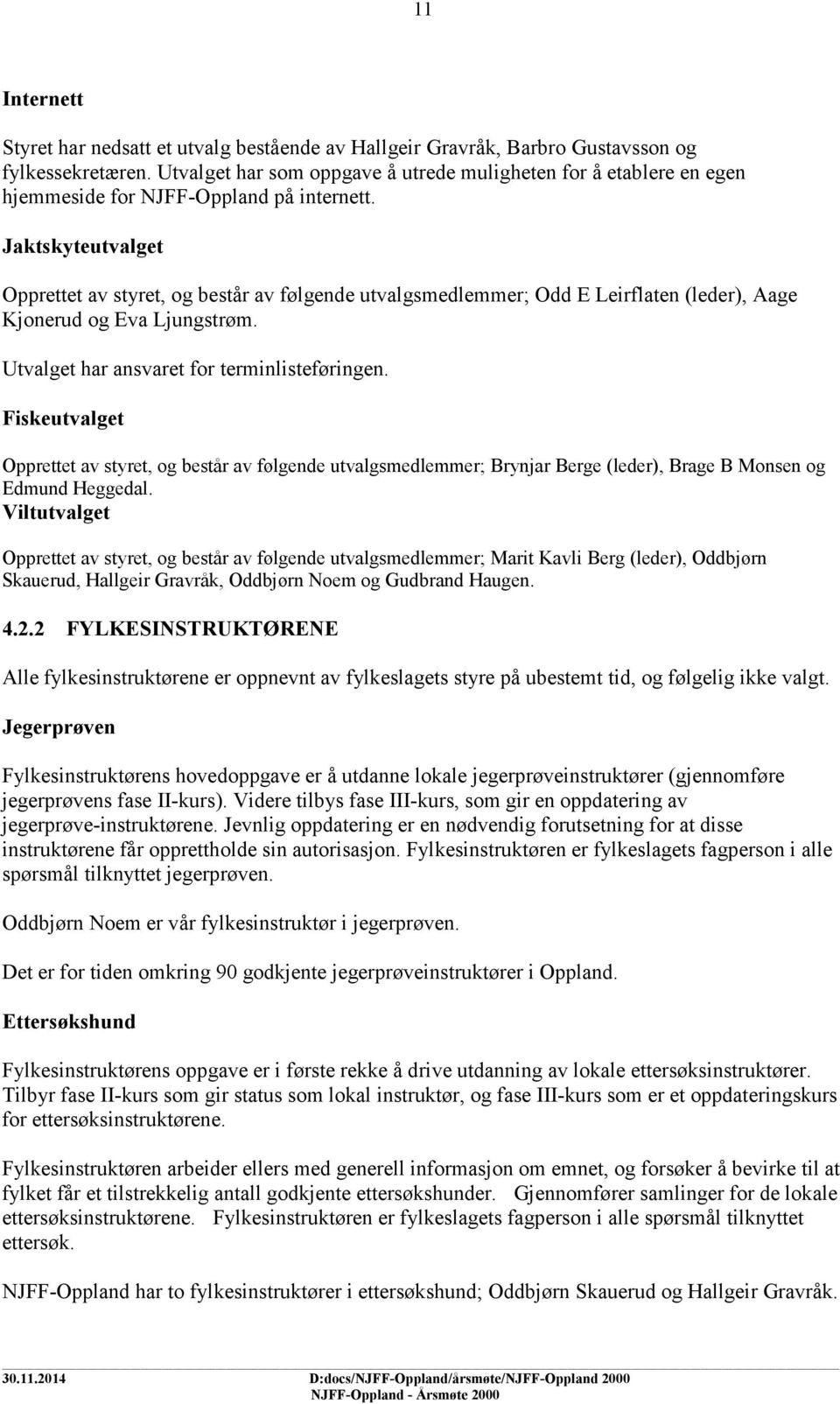 11

Internett

Styret har nedsatt et utvalg bestående av Hallgeir Gravråk, Barbro Gustavsson og fylkessekretæren. Utvalget har som oppgave å utrede muligheten for å etablere en egen hjemmeside for NJFF-Oppland på internett.

Jaktskyteutvalget

Opprettet av styret, og består av følgende utvalgsmedlemmer; Odd E Leirflaten (leder), Aage Kjonerud og Eva Ljungstrøm.

Utvalget har ansvaret for terminlisteføringen.

Fiskeutvalget

Opprettet av styret, og består av følgende utvalgsmedlemmer; Brynjar Berge (leder), Brage B Monsen og Edmund Heggedal.

Viltutvalget

Opprettet av styret, og består av følgende utvalgsmedlemmer; Marit Kavli Berg (leder), Oddbjørn Skauerud, Hallgeir Gravråk, Oddbjørn Noem og Gudbrand Haugen.

4.2.2 FYLKESINSTRUKTØRENE

Alle fylkesinstruktørene er oppnevnt av fylkeslagets styre på ubestemt tid, og følgelig ikke valgt.

Jegerprøven

Fylkesinstruktørens hovedoppgave er å utdanne lokale jegerprøveinstruktører (gjennomføre jegerprøvens fase II-kurs). Videre tilbys fase III-kurs, som gir en oppdatering av jegerprøve-instruktørene. Jevnlig oppdatering er en nødvendig forutsetning for at disse instruktørene får opprettholde sin autorisasjon. Fylkesinstruktøren er fylkeslagets fagperson i alle spørsmål tilknyttet jegerprøven.

Oddbjørn Noem er vår fylkesinstruktør i jegerprøven.

Det er for tiden omkring 90 godkjente jegerprøveinstruktører i Oppland.

Ettersøkshund

Fylkesinstruktørens oppgave er i første rekke å drive utdanning av lokale ettersøksinstruktører. Tilbyr fase II-kurs som gir status som lokal instruktør, og fase III-kurs som er et oppdateringskurs for ettersøksinstruktørene.

Fylkesinstruktøren arbeider ellers med generell informasjon om emnet, og forsøker å bevirke til at fylket får et tilstrekkelig antall godkjente ettersøkshunder. Gjennomfører samlinger for de lokale ettersøksinstruktørene. Fylkesinstruktøren er fylkeslagets fagperson i alle spørsmål tilknyttet ettersøk.

NJFF-Oppland har to fylkesinstruktører i ettersøkshund; Oddbjørn Skauerud og Hallgeir Gravråk.

30.11.2014 D:docs/NJFF-Oppland/årsmøte/NJFF-Oppland 2000
NJFF-Oppland - Årsmøte 2000